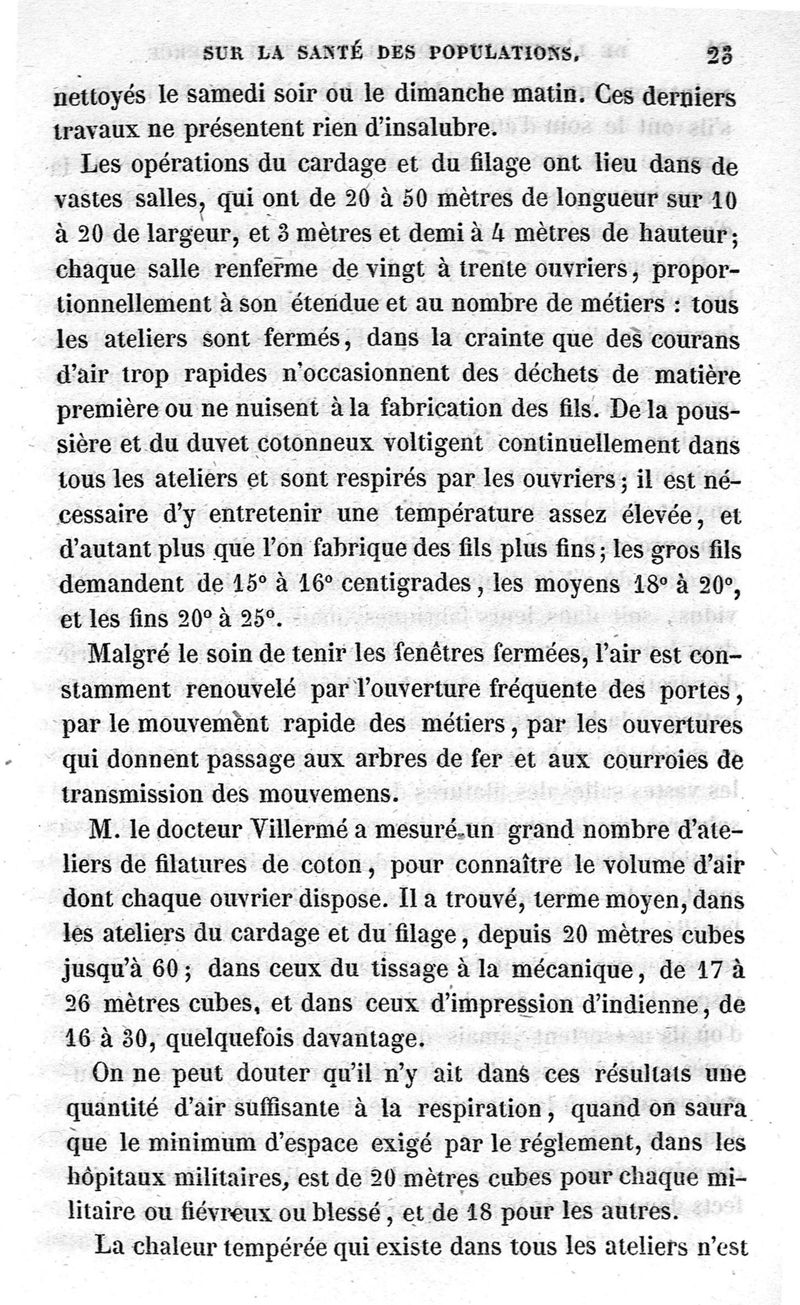 SUR LA SANTÉ DES POPULATIONS. 23

nettoyés le samedi soir ou le dimanche matin. Ces derniers travaux ne présentent rien d'insalubre.

Les opérations du cardage et du filage ont lieu dans de vastes salles, qui ont de 20 à 50 mètres de longueur sur 10 à 20 de largeur, et 3 mètres et demi à 4 mètres de hauteur; chaque salle renferme de vingt à trente ouvriers, proportionnellement à son étendue et au nombre de métiers : tous les ateliers sont fermés, dans la crainte que des courans d'air trop rapides n'occasionnent des déchets de matière première ou ne nuisent à la fabrication des fils. De la poussière et du duvet cotonneux voltigent continuellement dans tous les ateliers et sont respirés par les ouvriers; il est nécessaire d'y entretenir une température assez élevée, et d'autant plus que l'on fabrique des fils plus fins; les gros fils demandent de 15° à 16° centigrades, les moyens 18° à 20°, et les fins 20° à 25°.

Malgré le soin de tenir les fenêtres fermées, l'air est constamment renouvelé par l'ouverture fréquente des portes, par le mouvement rapide des métiers, par les ouvertures qui donnent passage aux arbres de fer et aux courroies de transmission des mouvemens.

M. le docteur Villermé a mesuré un grand nombre d'ateliers de filatures de coton, pour connaître le volume d'air dont chaque ouvrier dispose. Il a trouvé, terme moyen, dans les ateliers du cardage et du filage, depuis 20 mètres cubes jusqu'à 60; dans ceux du tissage à la mécanique, de 17 à 26 mètres cubes, et dans ceux d'impression d'indienne, de 16 à 30, quelquefois davantage.

On ne peut douter qu'il n'y ait dans ces résultats une quantité d'air suffisante à la respiration, quand on saura que le minimum d'espace exigé par le réglement, dans les hôpitaux militaires, est de 20 mètres cubes pour chaque militaire ou fiévreux ou blessé, et de 18 pour les autres.

La chaleur tempérée qui existe dans tous les ateliers n'est